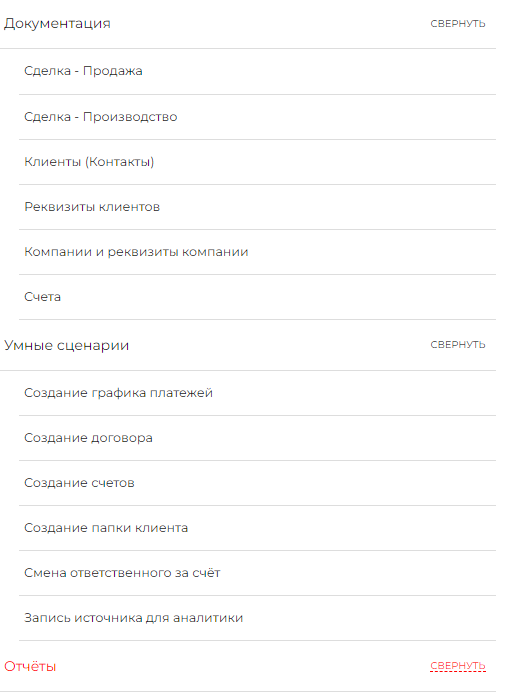 Документация

СВЕРНУТЬ

Сделка - Продажа

Сделка - Производство

Клиенты (Контакты)

Реквизиты клиентов

Компании и реквизиты компании

Счета

Умные сценарии

СВЕРНУТЬ

Создание графика платежей

Создание договора

Создание счетов

Создание папки клиента

Смена ответственного за счёт

Запись источника для аналитики

Отчёты

СВЕРНУТЬ